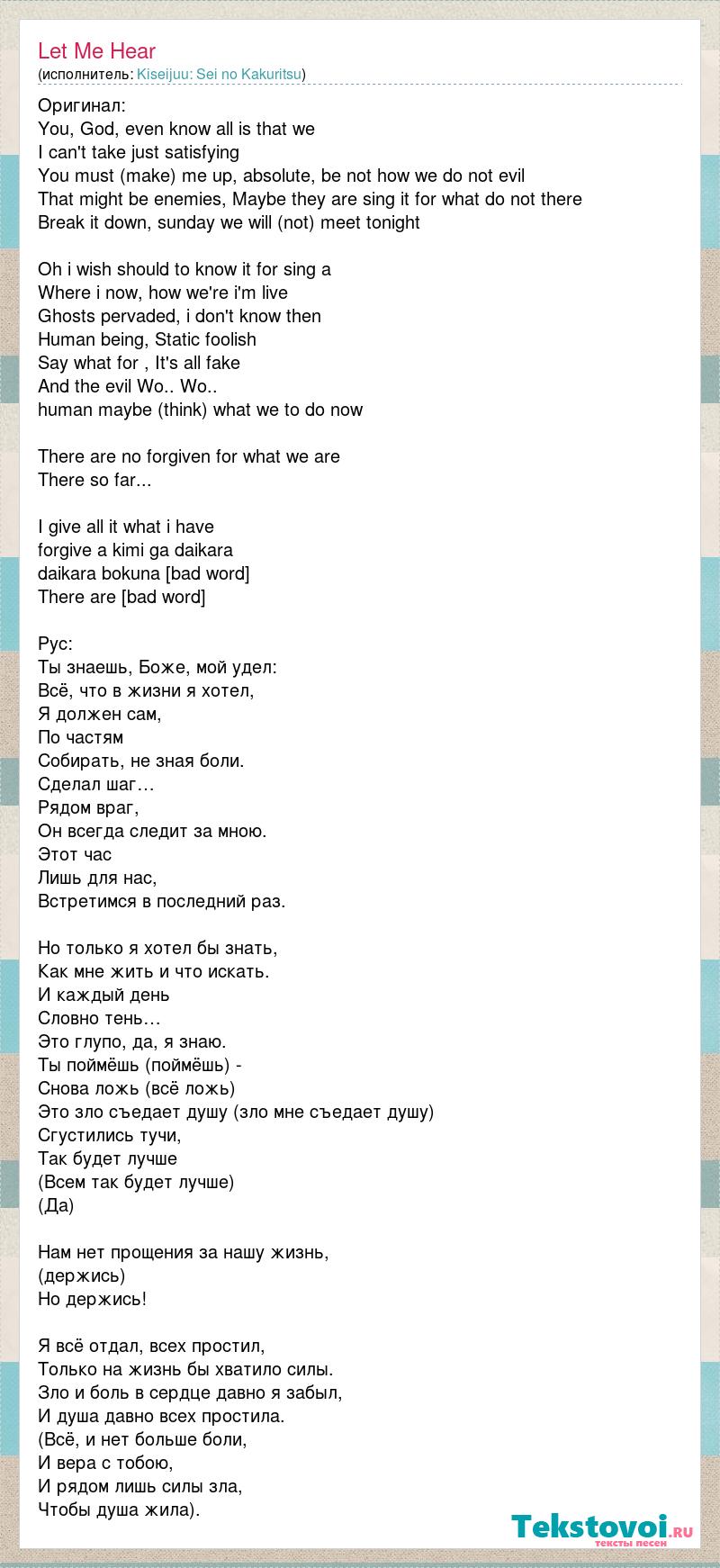 Let Me Hear
(исполнитель: Kiseijuu: Sei no Kakuritsu)

Оригинал:
You, God, even know all is that we
I can't take just satisfying
You must (make) me up, absolute, be not how we do not evil
That might be enemies, Maybe they are sing it for what do not there
Break it down, sunday we will (not) meet tonight

Oh i wish should to know it for sing a
Where i now, how we're i'm live
Ghosts pervaded, i don't know then
Human being, Static foolish
Say what for , It's all fake
And the evil Wo.. Wo..
human maybe (think) what we to do now

There are no forgiven for what we are
There so far...

I give all it what i have
forgive a kimi ga daikara
daikara bokuna [bad word]
There are [bad word]

Рус:
Ты знаешь, Боже, мой удел:
Всё, что в жизни я хотел,
Я должен сам,
По частям
Собирать, не зная боли.
Сделал шаг…
Рядом враг,
Он всегда следит за мною.
Этот час
Лишь для нас,
Встретимся в последний раз.

Но только я хотел бы знать,
Как мне жить и что искать.
И каждый день
Словно тень…
Это глупо, да, я знаю.
Ты поймёшь (поймёшь) -
Снова ложь (всё ложь)
Это зло съедает душу (зло мне съедает душу)
Сгустились тучи,
Так будет лучше
(Всем так будет лучше)
(Да)

Нам нет прощения за нашу жизнь,
(держись)
Но держись!

Я всё отдал, всех простил,
Только на жизнь бы хватило силы.
Зло и боль в сердце давно я забыл,
И душа давно всех простила.
(Всё, и нет больше боли,
И вера с тобою,
И рядом лишь силы зла,
Чтобы душа жила).

Tekstovoi.ru
тексты песен